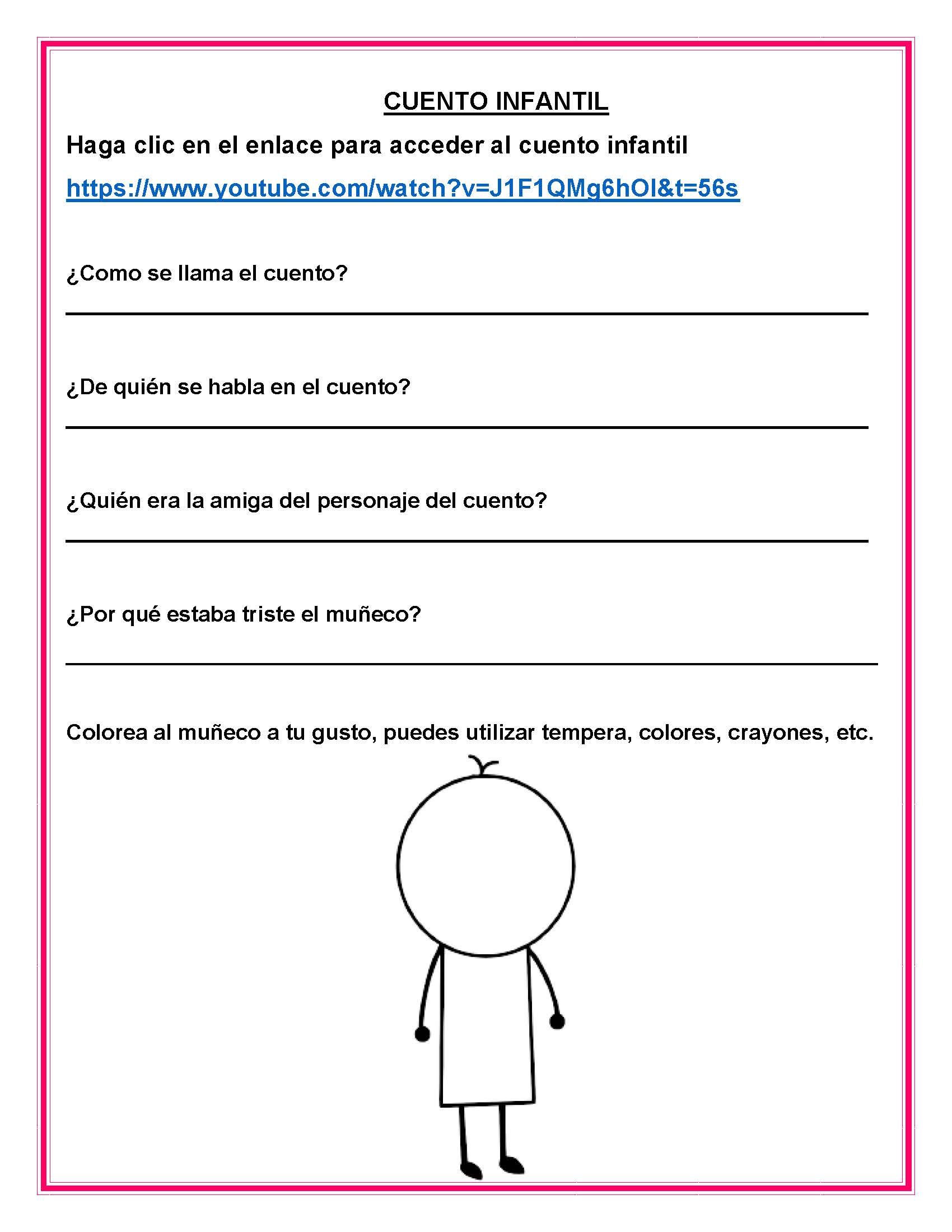 CUENTO INFANTIL

Haga clic en el enlace para acceder al cuento infantil

https://www.youtube.com/watch?v=J1F1QMg6hOI&t=56s

¿Como se llama el cuento?

____

¿De quién se habla en el cuento?

____

¿Quién era la amiga del personaje del cuento?

____

¿Por qué estaba triste el muñeco?

____

Colorea al muñeco a tu gusto, puedes utilizar tempera, colores, crayones, etc.